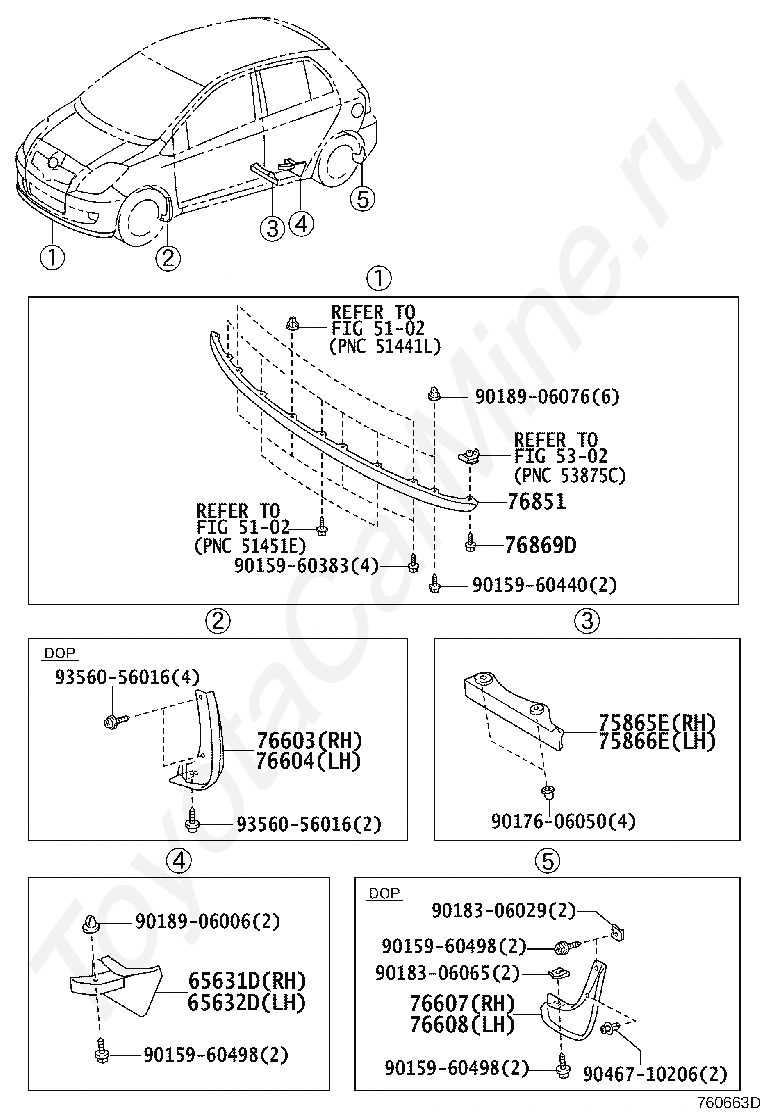 ①
②
③
④
⑤

①

REFER TO
FIG 51-02
(PNC 51441L)

90189-06076(6)

REFER TO
FIG 53-02
(PNC 53875C)

76851

REFER TO
FIG 51-02
(PNC 51451E)

76869D

90159-60383(4)

90159-60440(2)

②

DOP

93560-56016(4)

76603(RH)
76604(LH)

93560-56016(2)

③

75865E(RH)
75866E(LH)

90176-06050(4)

④

90189-06006(2)

65631D(RH)
65632D(LH)

90159-60498(2)

⑤

DOP

90183-06029(2)

90159-60498(2)

90183-06065(2)

76607(RH)
76608(LH)

90159-60498(2)

90467-10206(2)

ToyotaCarMine.ru

760663D